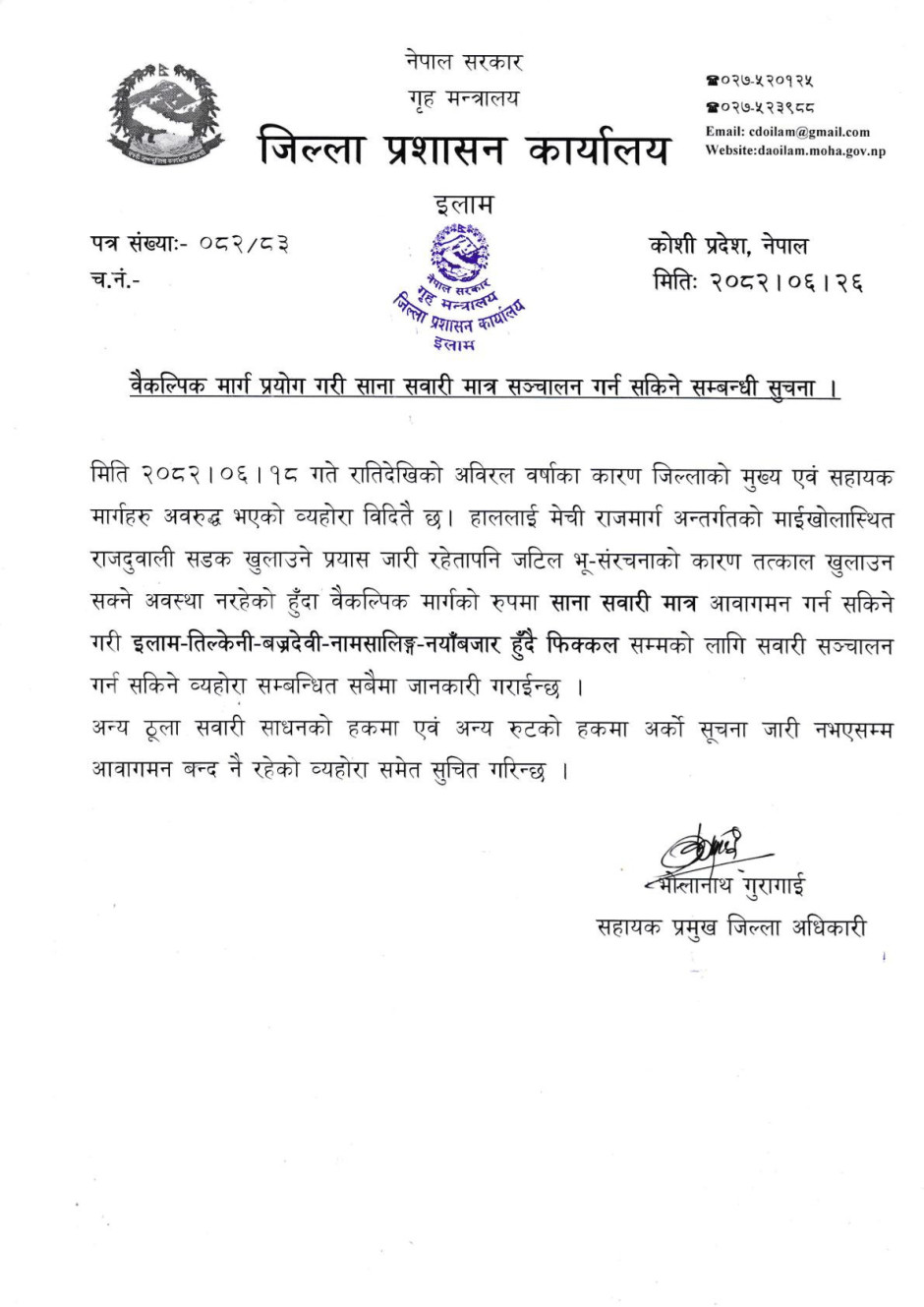 नेपाल सरकार
गृह मन्त्रालय
जिल्ला प्रशासन कार्यालय
इलाम

☎०२७-५२०१२५
☎०२७-५२३९८८
Email: cdoilam@gmail.com
Website:daoilam.moha.gov.np

पत्र संख्याः- ०८२/८३
च.नं.-

नेपाल सरकार
गृह मन्त्रालय
जिल्ला प्रशासन कार्यालय
इलाम

कोशी प्रदेश, नेपाल
मितिः २०८२।०६।२६

वैकल्पिक मार्ग प्रयोग गरी साना सवारी मात्र सञ्चालन गर्न सकिने सम्बन्धी सुचना ।

मिति २०८२।०६।१८ गते रातिदेखिको अविरल वर्षाका कारण जिल्लाको मुख्य एवं सहायक मार्गहरु अवरुद्ध भएको व्यहोरा विदितै छ। हाललाई मेची राजमार्ग अन्तर्गतको माईखोलास्थित राजदुवाली सडक खुलाउने प्रयास जारी रहेतापनि जटिल भू-संरचनाको कारण तत्काल खुलाउन सक्ने अवस्था नरहेको हुँदा वैकल्पिक मार्गको रुपमा साना सवारी मात्र आवागमन गर्न सकिने गरी इलाम-तिल्केनी-बज्रदेवी-नामसालिङ्ग-नयाँबजार हुँदै फिक्कल सम्मको लागि सवारी सञ्चालन गर्न सकिने व्यहोरा सम्बन्धित सबैमा जानकारी गराईन्छ ।
अन्य ठूला सवारी साधनको हकमा एवं अन्य रुटको हकमा अर्को सूचना जारी नभएसम्म आवागमन बन्द नै रहेको व्यहोरा समेत सुचित गरिन्छ ।

भोलानाथ गुरागाई
सहायक प्रमुख जिल्ला अधिकारी